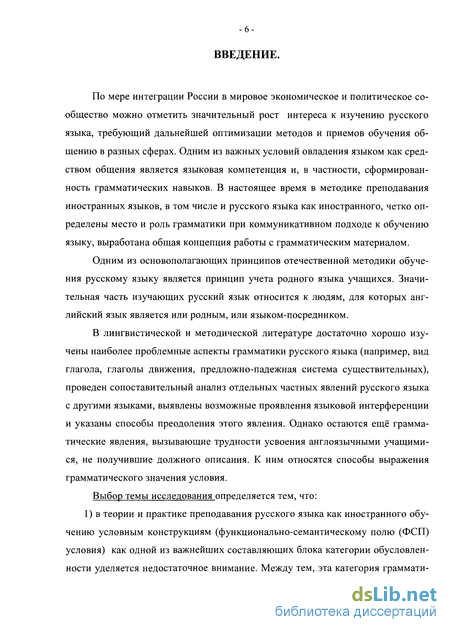 - 6 -

ВВЕДЕНИЕ.

По мере интеграции России в мировое экономическое и политическое сообщество можно отметить значительный рост интереса к изучению русского языка, требующий дальнейшей оптимизации методов и приемов обучения общению в разных сферах. Одним из важных условий овладения языком как средством общения является языковая компетенция и, в частности, сформированность грамматических навыков. В настоящее время в методике преподавания иностранных языков, в том числе и русского языка как иностранного, четко определены место и роль грамматики при коммуникативном подходе к обучению языку, выработана общая концепция работы с грамматическим материалом.

Одним из основополагающих принципов отечественной методики обучения русскому языку является принцип учета родного языка учащихся. Значительная часть изучающих русский язык относится к людям, для которых английский язык является или родным, или языком-посредником.

В лингвистической и методической литературе достаточно хорошо изучены наиболее проблемные аспекты грамматики русского языка (например, вид глагола, глаголы движения, предложно-падежная система существительных), проведен сопоставительный анализ отдельных частных явлений русского языка с другими языками, выявлены возможные проявления языковой интерференции и указаны способы преодоления этого явления. Однако остаются ещё грамматические явления, вызывающие трудности усвоения англоязычными учащимися, не получившие должного описания. К ним относятся способы выражения грамматического значения условия.

Выбор темы исследования определяется тем, что:

1) в теории и практике преподавания русского языка как иностранного обучению условным конструкциям (функционально-семантическому полю (ФСП) условия) как одной из важнейших составляющих блока категории обусловленности уделяется недостаточное внимание. Между тем, эта категория граммати-

dsLib.net
библиотека диссертаций